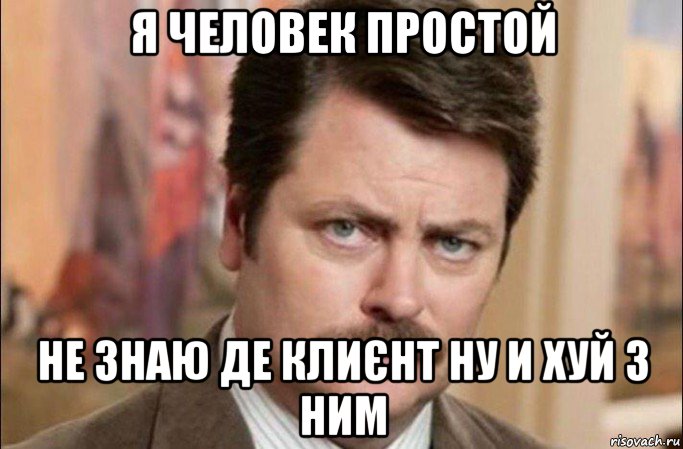 Я ЧЕЛОВЕК ПРОСТОЙ

НЕ ЗНАЮ ДЕ КЛИЄНТ НУ И ХУЙ З НИМ

risovach.ru